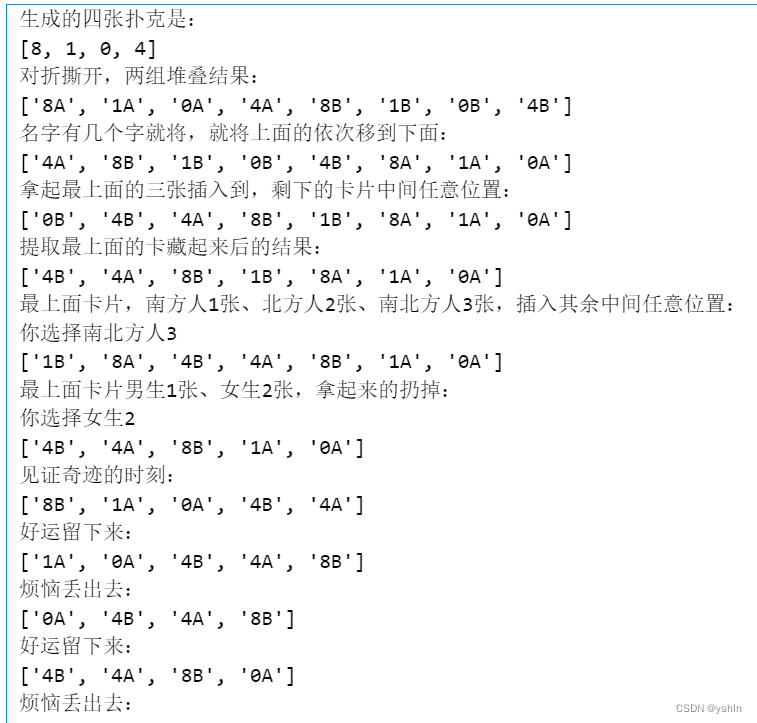 生成的四张扑克是：
[8, 1, 0, 4]
对折撕开，两组堆叠结果：
['8A', '1A', '0A', '4A', '8B', '1B', '0B', '4B']
名字有几个字就将，就将上面的依次移到下面：
['4A', '8B', '1B', '0B', '4B', '8A', '1A', '0A']
拿起最上面的三张插入到，剩下的卡片中间任意位置：
['0B', '4B', '4A', '8B', '1B', '8A', '1A', '0A']
提取最上面的卡藏起来后的结果：
['4B', '4A', '8B', '1B', '8A', '1A', '0A']
最上面卡片，南方人1张、北方人2张、南北方人3张，插入其余中间任意位置：
你选择南北方人3
['1B', '8A', '4B', '4A', '8B', '1A', '0A']
最上面卡片男生1张、女生2张，拿起来的扔掉：
你选择女生2
['4B', '4A', '8B', '1A', '0A']
见证奇迹的时刻：
['8B', '1A', '0A', '4B', '4A']
好运留下来：
['1A', '0A', '4B', '4A', '8B']
烦恼丢出去：
['0A', '4B', '4A', '8B']
好运留下来：
['4B', '4A', '8B', '0A']
烦恼丢出去：
CSDN @yshln